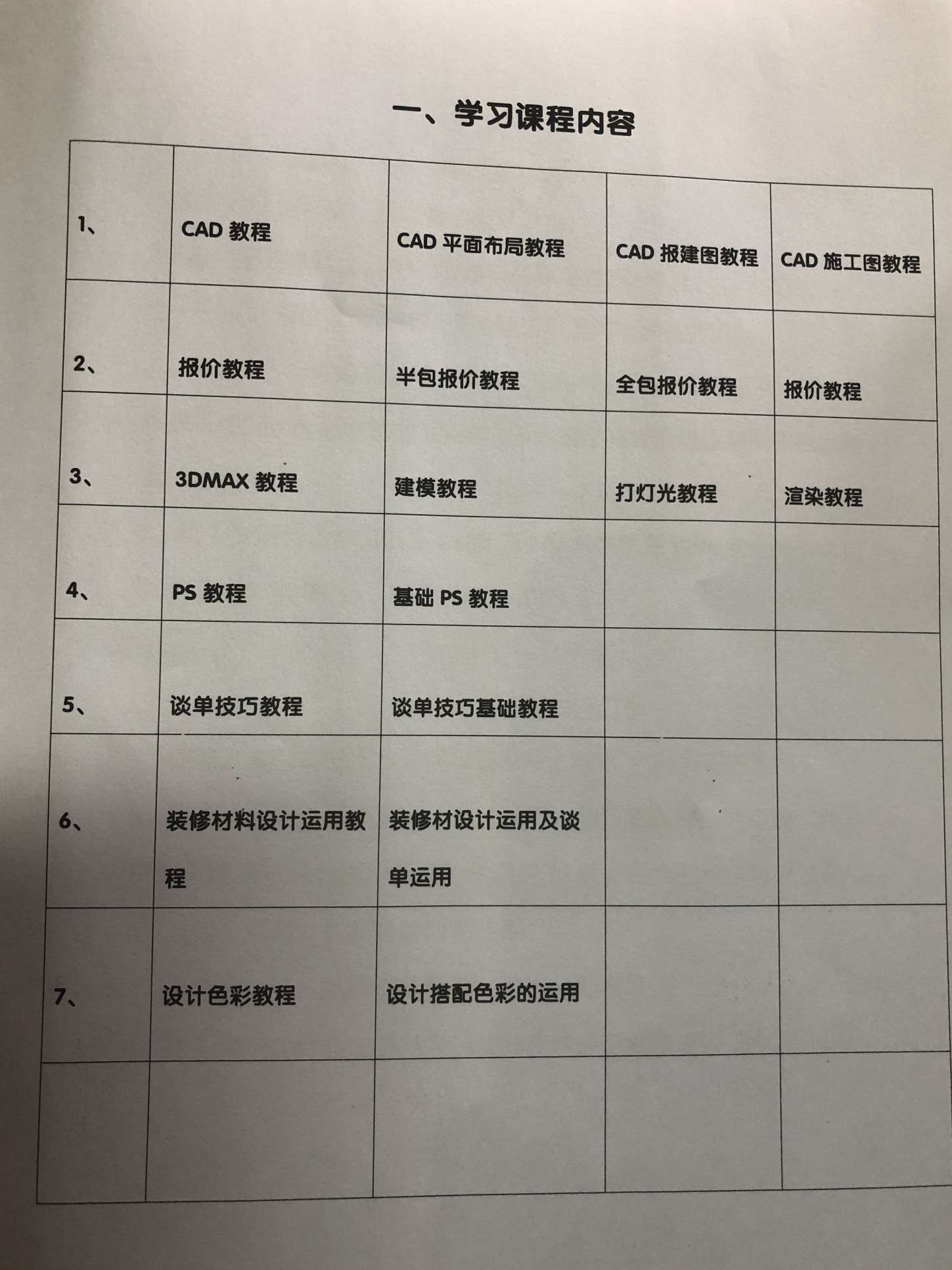 一、学习课程内容

| | | | | |
|---|---|---|---|---|
| 1、 | CAD 教程 | CAD 平面布局教程 | CAD 报建图教程 | CAD 施工图教程 |
| 2、 | 报价教程 | 半包报价教程 | 全包报价教程 | 报价教程 |
| 3、 | 3DMAX 教程 | 建模教程 | 打灯光教程 | 渲染教程 |
| 4、 | PS 教程 | 基础 PS 教程 | | |
| 5、 | 谈单技巧教程 | 谈单技巧基础教程 | | |
| 6、 | 装修材料设计运用教程 | 装修材设计运用及谈单运用 | | |
| 7、 | 设计色彩教程 | 设计搭配色彩的运用 | | |
| | | | | |